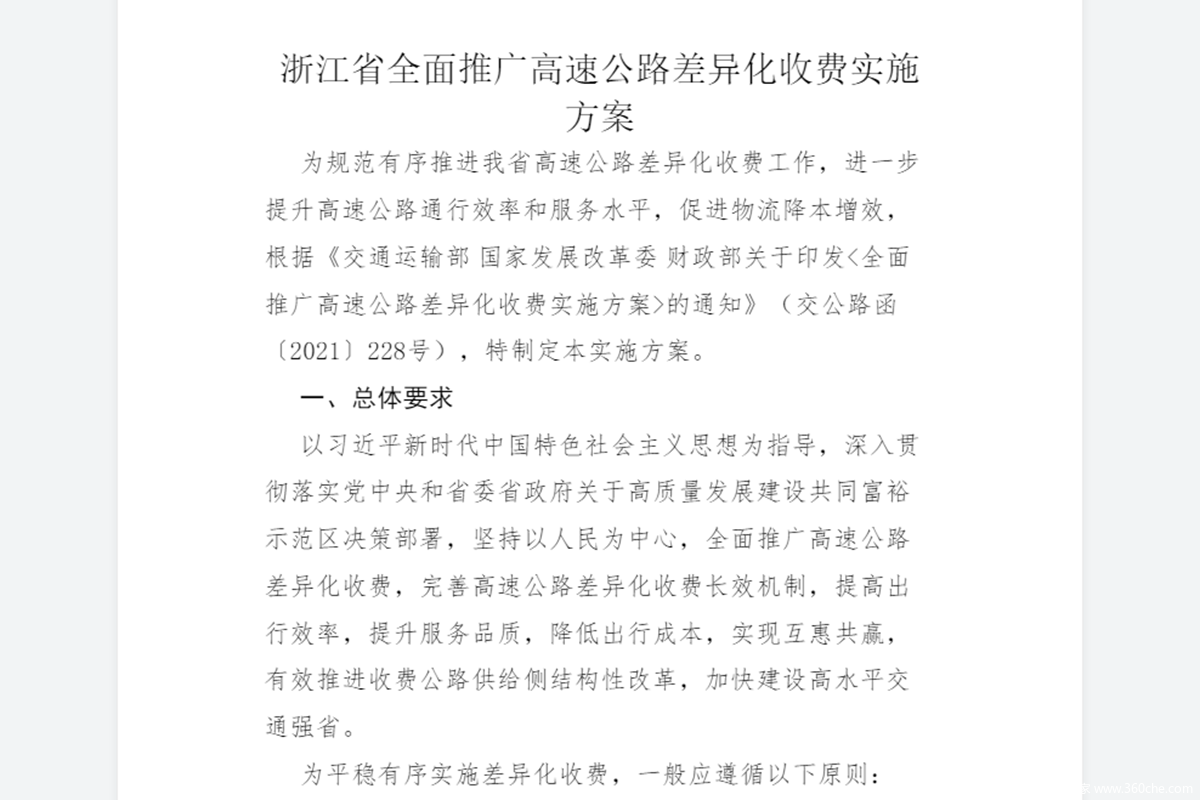 浙江省全面推广高速公路差异化收费实施方案

为规范有序推进我省高速公路差异化收费工作，进一步提升高速公路通行效率和服务水平，促进物流降本增效，根据《交通运输部 国家发展改革委 财政部关于印发<全面推广高速公路差异化收费实施方案>的通知》（交公路函〔2021〕228号），特制定本实施方案。

一、总体要求

以习近平新时代中国特色社会主义思想为指导，深入贯彻落实党中央和省委省政府关于高质量发展建设共同富裕示范区决策部署，坚持以人民为中心，全面推广高速公路差异化收费，完善高速公路差异化收费长效机制，提高出行效率，提升服务品质，降低出行成本，实现互惠共赢，有效推进收费公路供给侧结构性改革，加快建设高水平交通强省。

为平稳有序实施差异化收费，一般应遵循以下原则：

www.360che.com